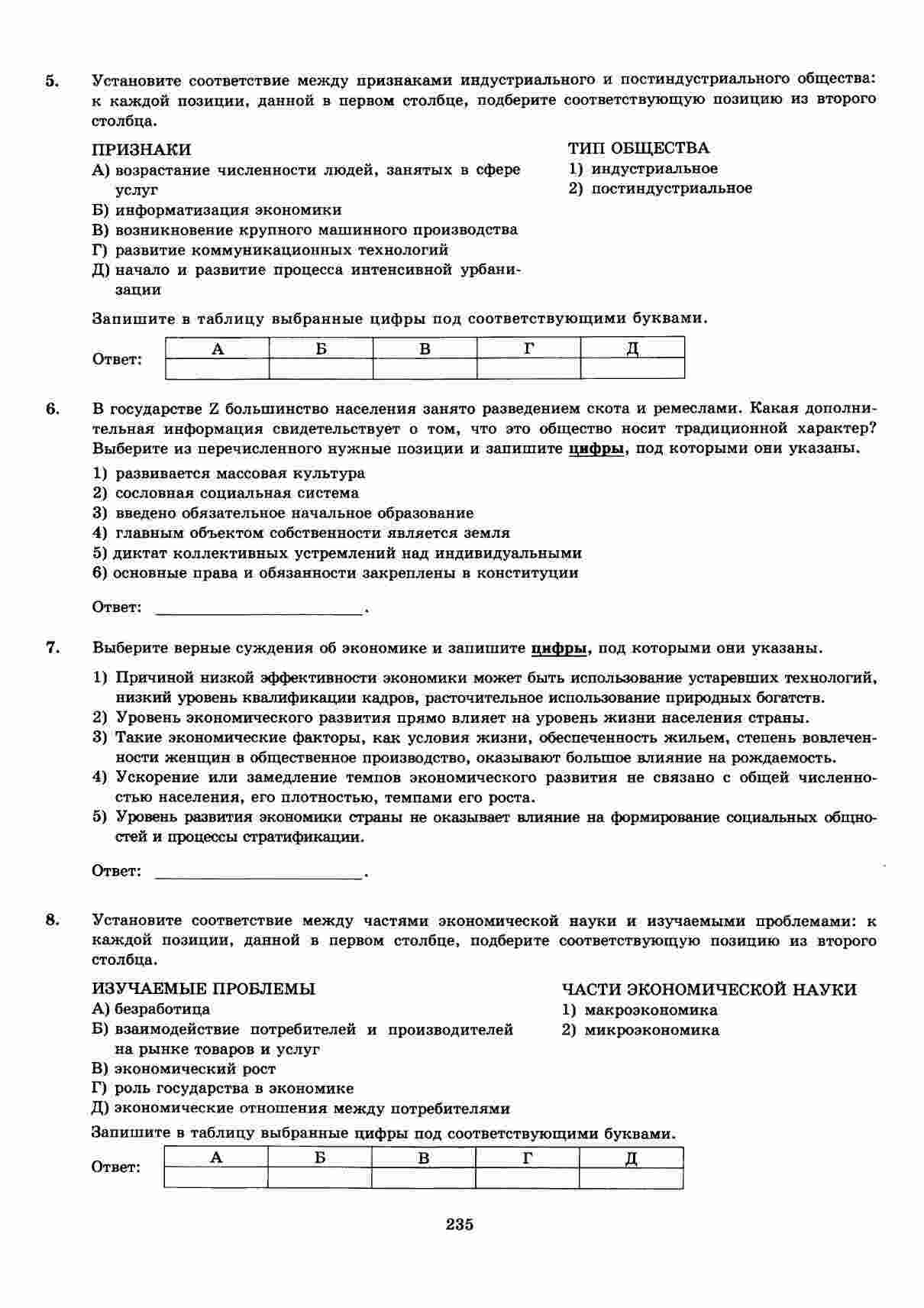 5. Установите соответствие между признаками индустриального и постиндустриального общества: к каждой позиции, данной в первом столбце, подберите соответствующую позицию из второго столбца.

ПРИЗНАКИ
А) возрастание численности людей, занятых в сфере услуг
Б) информатизация экономики
В) возникновение крупного машинного производства
Г) развитие коммуникационных технологий
Д) начало и развитие процесса интенсивной урбанизации

ТИП ОБЩЕСТВА
1) индустриальное
2) постиндустриальное

Запишите в таблицу выбранные цифры под соответствующими буквами.

Ответ:
| А | Б | В | Г | Д |
|---|---|---|---|---|
|  |  |  |  |  |

6. В государстве Z большинство населения занято разведением скота и ремеслами. Какая дополнительная информация свидетельствует о том, что это общество носит традиционной характер? Выберите из перечисленного нужные позиции и запишите цифры, под которыми они указаны.

1) развивается массовая культура
2) сословная социальная система
3) введено обязательное начальное образование
4) главным объектом собственности является земля
5) диктат коллективных устремлений над индивидуальными
6) основные права и обязанности закреплены в конституции

Ответ: ____.

7. Выберите верные суждения об экономике и запишите цифры, под которыми они указаны.

1) Причиной низкой эффективности экономики может быть использование устаревших технологий, низкий уровень квалификации кадров, расточительное использование природных богатств.
2) Уровень экономического развития прямо влияет на уровень жизни населения страны.
3) Такие экономические факторы, как условия жизни, обеспеченность жильем, степень вовлеченности женщин в общественное производство, оказывают большое влияние на рождаемость.
4) Ускорение или замедление темпов экономического развития не связано с общей численностью населения, его плотностью, темпами его роста.
5) Уровень развития экономики страны не оказывает влияние на формирование социальных общностей и процессы стратификации.

Ответ: ____.

8. Установите соответствие между частями экономической науки и изучаемыми проблемами: к каждой позиции, данной в первом столбце, подберите соответствующую позицию из второго столбца.

ИЗУЧАЕМЫЕ ПРОБЛЕМЫ
А) безработица
Б) взаимодействие потребителей и производителей на рынке товаров и услуг
В) экономический рост
Г) роль государства в экономике
Д) экономические отношения между потребителями

ЧАСТИ ЭКОНОМИЧЕСКОЙ НАУКИ
1) макроэкономика
2) микроэкономика

Запишите в таблицу выбранные цифры под соответствующими буквами.

Ответ:
| А | Б | В | Г | Д |
|---|---|---|---|---|
|  |  |  |  |  |

235